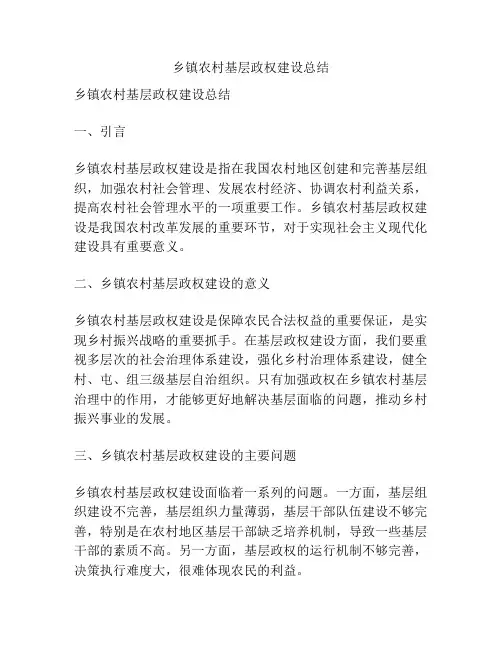 乡镇农村基层政权建设总结

乡镇农村基层政权建设总结

一、引言

乡镇农村基层政权建设是指在我国农村地区创建和完善基层组织，加强农村社会管理、发展农村经济、协调农村利益关系，提高农村社会管理水平的一项重要工作。乡镇农村基层政权建设是我国农村改革发展的重要环节，对于实现社会主义现代化建设具有重要意义。

二、乡镇农村基层政权建设的意义

乡镇农村基层政权建设是保障农民合法权益的重要保证，是实现乡村振兴战略的重要抓手。在基层政权建设方面，我们要重视多层次的社会治理体系建设，强化乡村治理体系建设，健全村、屯、组三级基层自治组织。只有加强政权在乡镇农村基层治理中的作用，才能够更好地解决基层面临的问题，推动乡村振兴事业的发展。

三、乡镇农村基层政权建设的主要问题

乡镇农村基层政权建设面临着一系列的问题。一方面，基层组织建设不完善，基层组织力量薄弱，基层干部队伍建设不够完善，特别是在农村地区基层干部缺乏培养机制，导致一些基层干部的素质不高。另一方面，基层政权的运行机制不够完善，决策执行难度大，很难体现农民的利益。